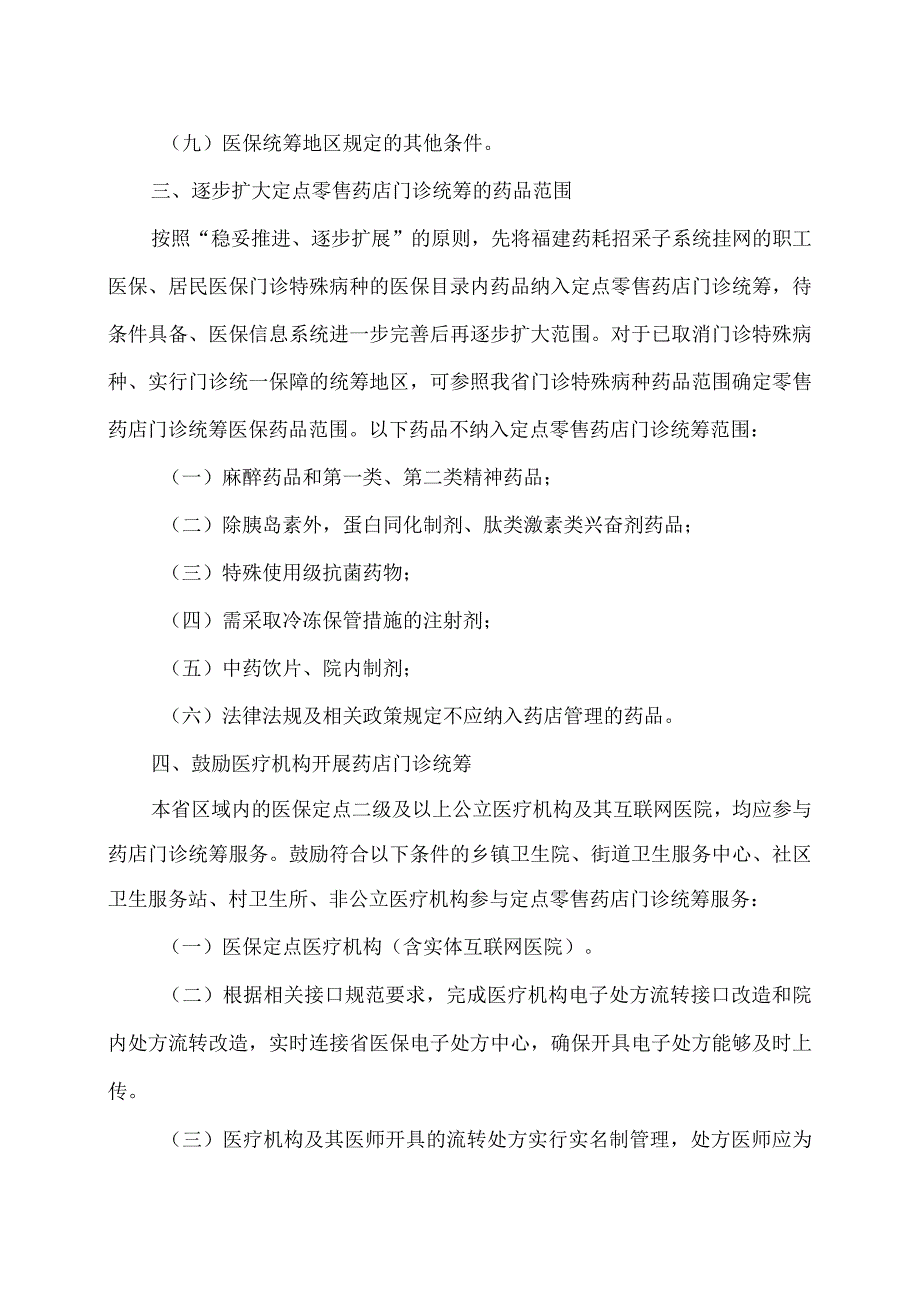 （九）医保统筹地区规定的其他条件。

三、逐步扩大定点零售药店门诊统筹的药品范围

按照“稳妥推进、逐步扩展”的原则，先将福建药耗招采子系统挂网的职工医保、居民医保门诊特殊病种的医保目录内药品纳入定点零售药店门诊统筹，待条件具备、医保信息系统进一步完善后再逐步扩大范围。对于已取消门诊特殊病种、实行门诊统一保障的统筹地区，可参照我省门诊特殊病种药品范围确定零售药店门诊统筹医保药品范围。以下药品不纳入定点零售药店门诊统筹范围：

（一）麻醉药品和第一类、第二类精神药品；

（二）除胰岛素外，蛋白同化制剂、肽类激素类兴奋剂药品；

（三）特殊使用级抗菌药物；

（四）需采取冷冻保管措施的注射剂；

（五）中药饮片、院内制剂；

（六）法律法规及相关政策规定不应纳入药店管理的药品。

四、鼓励医疗机构开展药店门诊统筹

本省区域内的医保定点二级及以上公立医疗机构及其互联网医院，均应参与药店门诊统筹服务。鼓励符合以下条件的乡镇卫生院、街道卫生服务中心、社区卫生服务站、村卫生所、非公立医疗机构参与定点零售药店门诊统筹服务：

（一）医保定点医疗机构（含实体互联网医院）。

（二）根据相关接口规范要求，完成医疗机构电子处方流转接口改造和院内处方流转改造，实时连接省医保电子处方中心，确保开具电子处方能够及时上传。

（三）医疗机构及其医师开具的流转处方实行实名制管理，处方医师应为